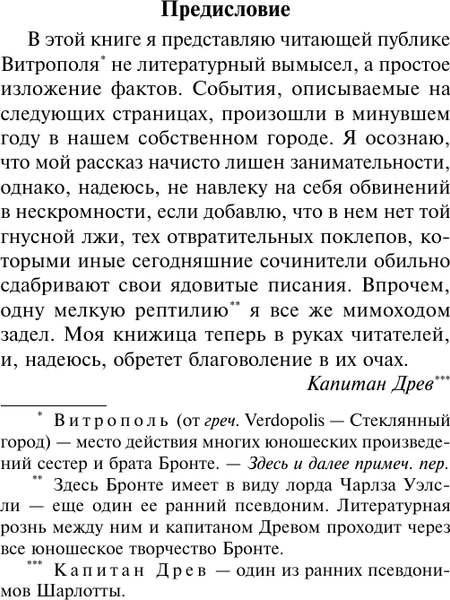 Предисловие

В этой книге я представляю читающей публике Витрополя* не литературный вымысел, а простое изложение фактов. События, описываемые на следующих страницах, произошли в минувшем году в нашем собственном городе. Я осознаю, что мой рассказ начисто лишен занимательности, однако, надеюсь, не навлеку на себя обвинений в нескромности, если добавлю, что в нем нет той гнусной лжи, тех отвратительных поклепов, которыми иные сегодняшние сочинители обильно сдабривают свои ядовитые писания. Впрочем, одну мелкую рептилию** я все же мимоходом задел. Моя книжица теперь в руках читателей, и, надеюсь, обретет благоволение в их очах.

Капитан Древ***

* Витрополь (от греч. Verdopolis — Стеклянный город) — место действия многих юношеских произведений сестер и брата Бронте. — Здесь и далее примеч. пер.

** Здесь Бронте имеет в виду лорда Чарлза Уэлсли — еще один ее ранний псевдоним. Литературная рознь между ним и капитаном Древом проходит через все юношеское творчество Бронте.

*** Капитан Древ — один из ранних псевдонимов Шарлотты.